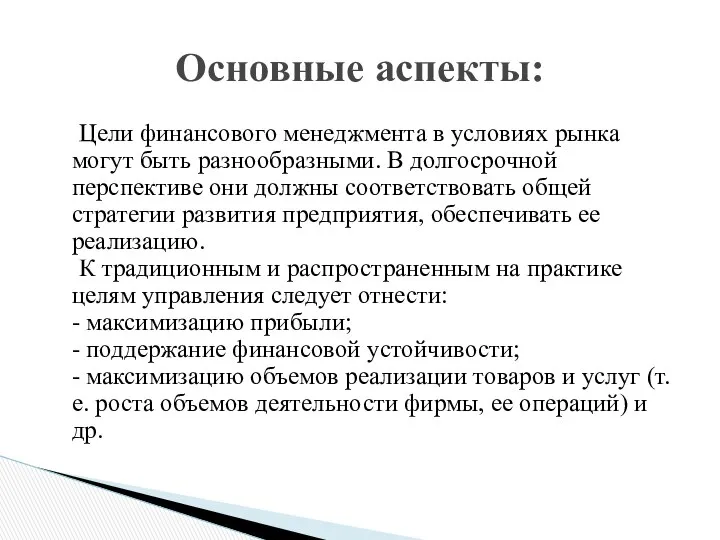 Основные аспекты:

Цели финансового менеджмента в условиях рынка могут быть разнообразными. В долгосрочной перспективе они должны соответствовать общей стратегии развития предприятия, обеспечивать ее реализацию.
К традиционным и распространенным на практике целям управления следует отнести:
- максимизацию прибыли;
- поддержание финансовой устойчивости;
- максимизацию объемов реализации товаров и услуг (т. е. роста объемов деятельности фирмы, ее операций) и др.